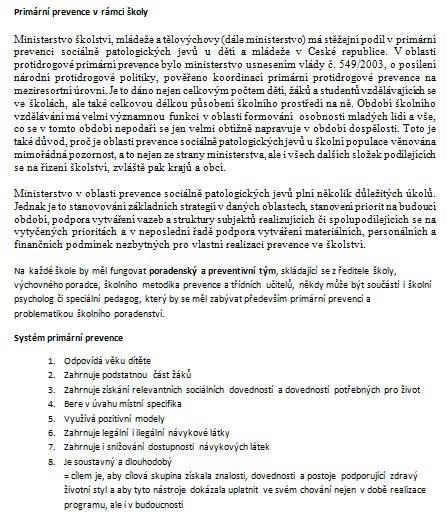 Primární prevence v rámci školy

Ministerstvo školství, mládeže a tělovýchovy (dále ministerstvo) má stěžejní podíl v primární prevenci sociálně patologických jevů u dětí a mládeže v České republice. V oblasti protidrogové primární prevence bylo ministerstvo usnesením vlády č. 549/2003, o posílení národní protidrogové politiky, pověřeno koordinací primární protidrogové prevence na meziresortní úrovni. Je to dáno nejen celkovým počtem dětí, žáků a studentů vzdělávajících se ve školách, ale také celkovou délkou působení školního prostředí na ně. Období školního vzdělávání má velmi významnou funkci v oblasti formování osobnosti mladých lidí a vše, co se v tomto období nepodaří se jen velmi obtížně napravuje v období dospělosti. Toto je také důvod, proč je oblasti prevence sociálně patologických jevů u školní populace věnována mimořádná pozornost, a to nejen ze strany ministerstva, ale i všech dalších složek podílejících se na řízení školství, zvláště pak krajů a obcí.

Ministerstvo v oblasti prevence sociálně patologických jevů plní několik důležitých úkolů. Jednak je to stanovování základních strategií v daných oblastech, stanovení priorit na budoucí období, podpora vytváření vazeb a struktury subjektů realizujících či spolupodílejících se na vytyčených prioritách a v neposlední řadě podpora vytváření materiálních, personálních a finančních podmínek nezbytných pro vlastní realizaci prevence ve školství.

Na každé škole by měl fungovat poradenský a preventivní tým, skládající se z ředitele školy, výchovného poradce, školního metodika prevence a třídních učitelů, někdy může být součástí i školní psycholog či speciální pedagog, který by se měl zabývat především primární prevencí a problematikou školního poradenství.

Systém primární prevence

1. Odpovídá věku dítěte
2. Zahrnuje podstatnou část žáků
3. Zahrnuje získání relevantních sociálních dovedností a dovedností potřebných pro život
4. Bere v úvahu místní specifika
5. Využívá pozitivní modely
6. Zahrnuje legální i ilegální návykové látky
7. Zahrnuje i snižování dostupnosti návykových látek
8. Je soustavný a dlouhodobý
= cílem je, aby cílová skupina získala znalosti, dovednosti a postoje podporující zdravý životní styl a aby tyto nástroje dokázala uplatnit ve svém chování nejen v době realizace programu, ale i v budoucnosti